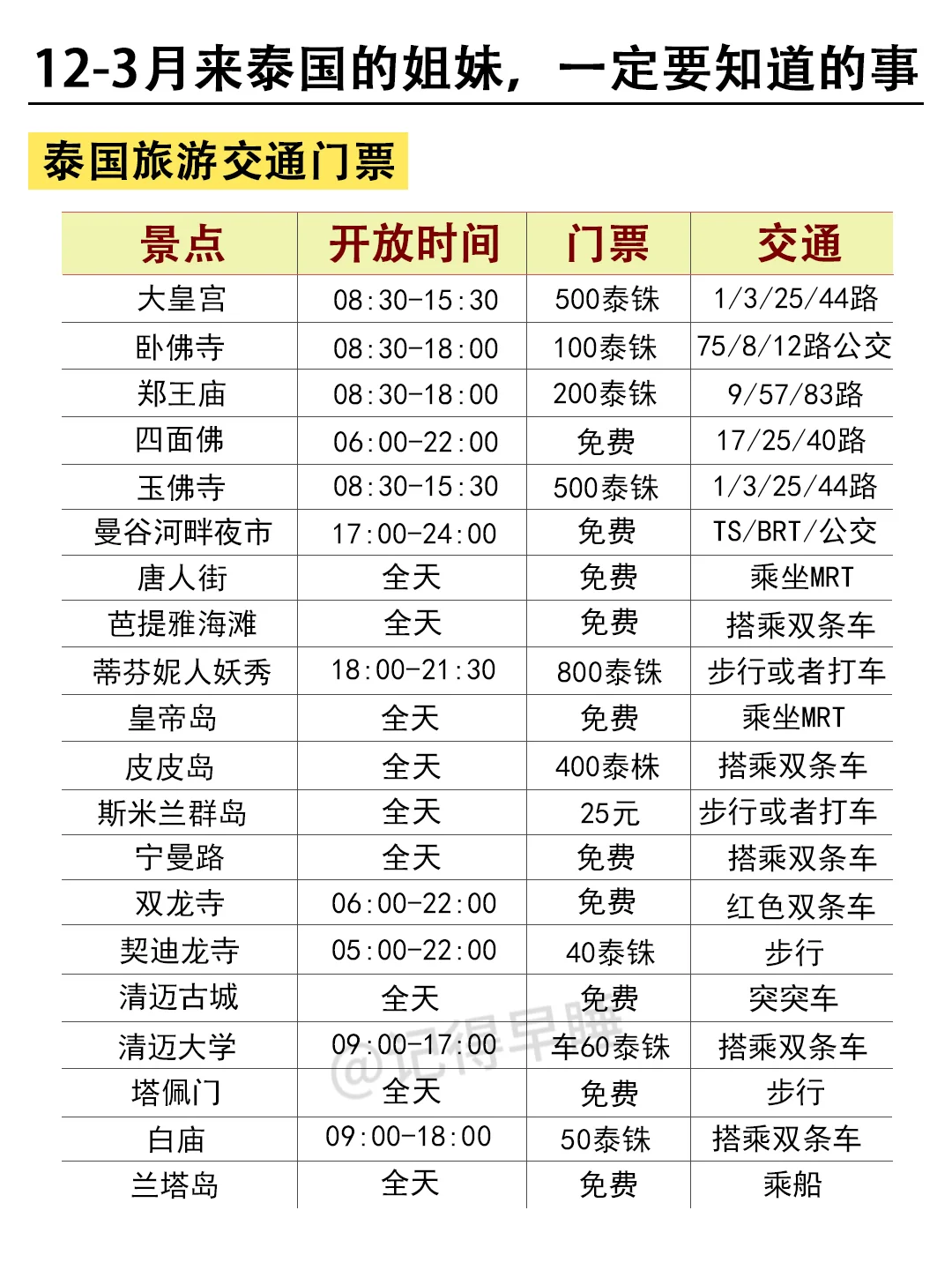 12-3月来泰国的姐妹，一定要知道的事

泰国旅游交通门票

| 景点 | 开放时间 | 门票 | 交通 |
|---|---|---|---|
| 大皇宫 | 08:30-15:30 | 500泰铢 | 1/3/25/44路 |
| 卧佛寺 | 08:30-18:00 | 100泰铢 | 75/8/12路公交 |
| 郑王庙 | 08:30-18:00 | 200泰铢 | 9/57/83路 |
| 四面佛 | 06:00-22:00 | 免费 | 17/25/40路 |
| 玉佛寺 | 08:30-15:30 | 500泰铢 | 1/3/25/44路 |
| 曼谷河畔夜市 | 17:00-24:00 | 免费 | TS/BRT/公交 |
| 唐人街 | 全天 | 免费 | 乘坐MRT |
| 芭提雅海滩 | 全天 | 免费 | 搭乘双条车 |
| 蒂芬妮人妖秀 | 18:00-21:30 | 800泰铢 | 步行或者打车 |
| 皇帝岛 | 全天 | 免费 | 乘坐MRT |
| 皮皮岛 | 全天 | 400泰株 | 搭乘双条车 |
| 斯米兰群岛 | 全天 | 25元 | 步行或者打车 |
| 宁曼路 | 全天 | 免费 | 搭乘双条车 |
| 双龙寺 | 06:00-22:00 | 免费 | 红色双条车 |
| 契迪龙寺 | 05:00-22:00 | 40泰铢 | 步行 |
| 清迈古城 | 全天 | 免费 | 突突车 |
| 清迈大学 | 09:00-17:00 | 车60泰铢 | 搭乘双条车 |
| 塔佩门 | 全天 | 免费 | 步行 |
| 白庙 | 09:00-18:00 | 50泰铢 | 搭乘双条车 |
| 兰塔岛 | 全天 | 免费 | 乘船 |

@记得早睡